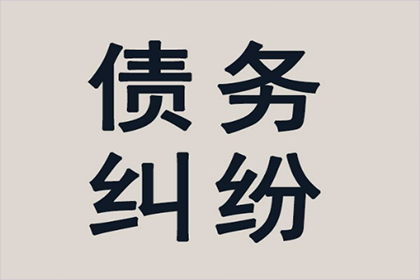 债务
纠纷